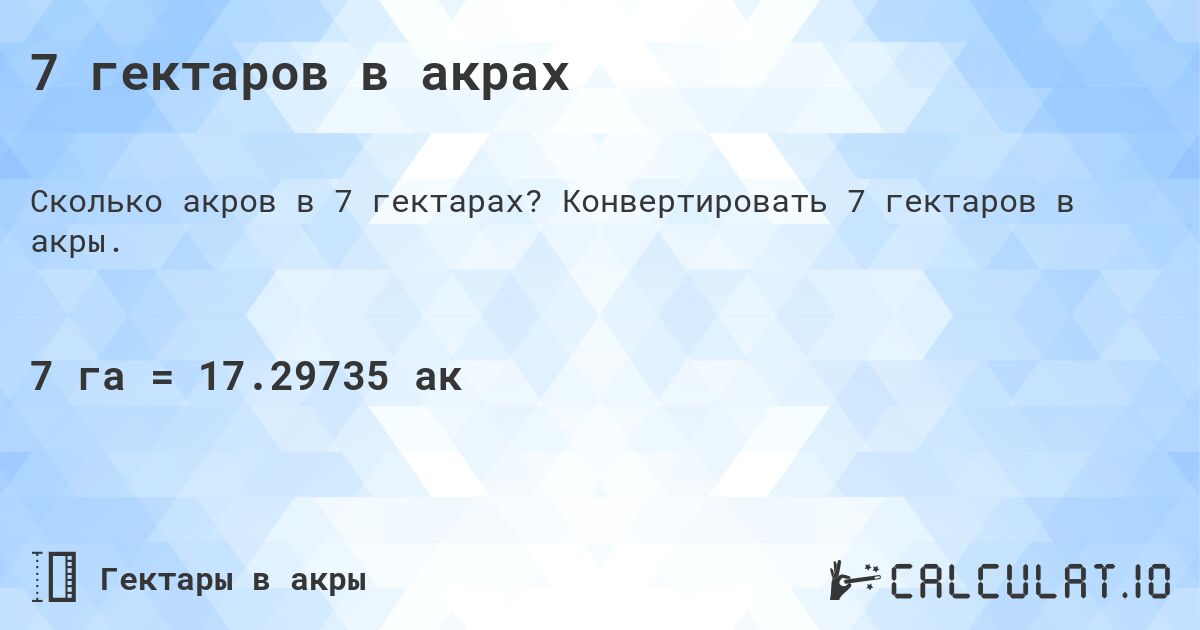 7 гектаров в акрах

Сколько акров в 7 гектарах? Конвертировать 7 гектаров в акры.

7 га = 17.29735 ак

Гектары в акры

CALCULAT.IO